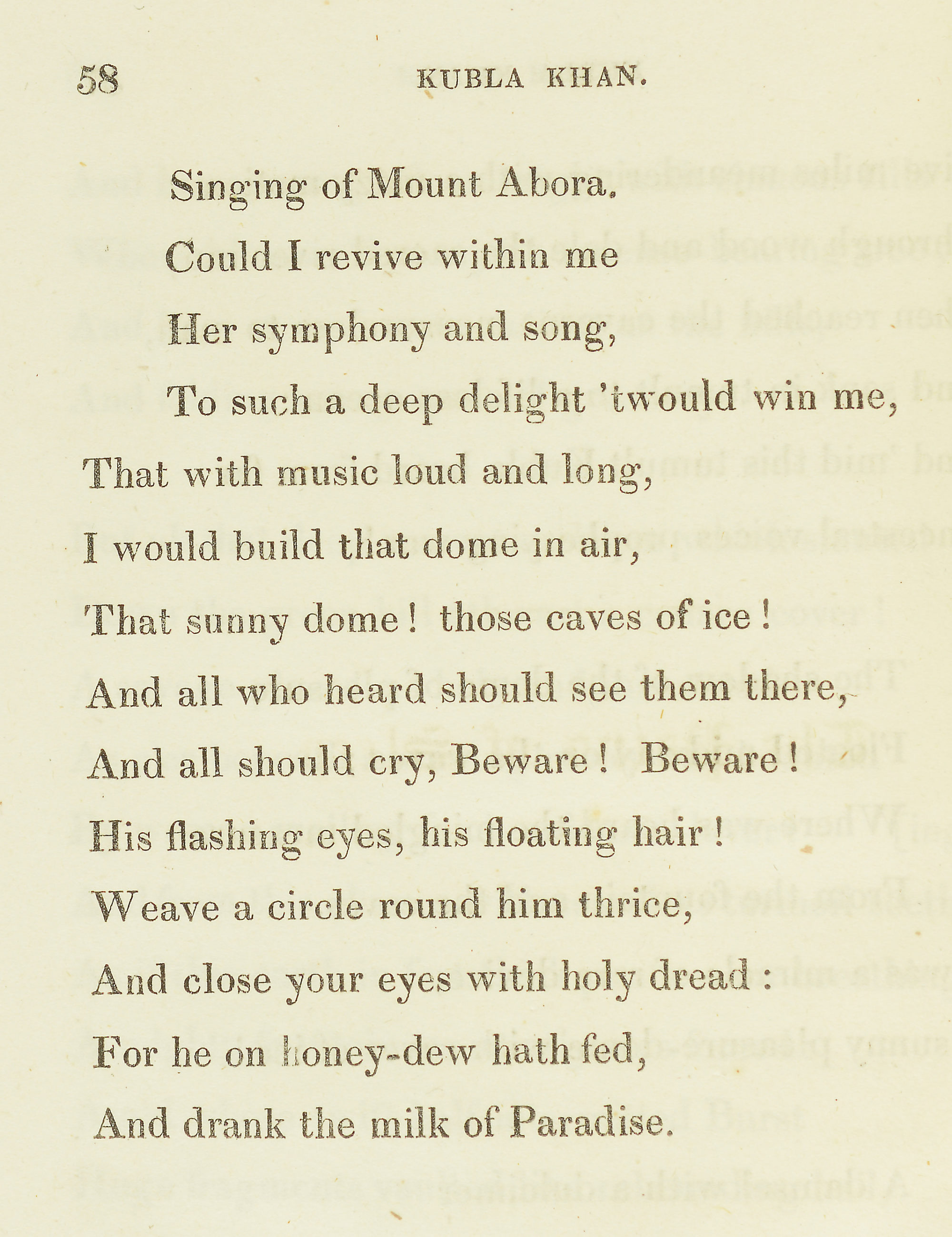 58 KUBLA KHAN.

Singing of Mount Abora.
Could I revive within me
Her symphony and song,
To such a deep delight 'twould win me,
That with music loud and long,
I would build that dome in air,
That sunny dome! those caves of ice!
And all who heard should see them there,
And all should cry, Beware! Beware!
His flashing eyes, his floating hair!
Weave a circle round him thrice,
And close your eyes with holy dread:
For he on honey-dew hath fed,
And drank the milk of Paradise.